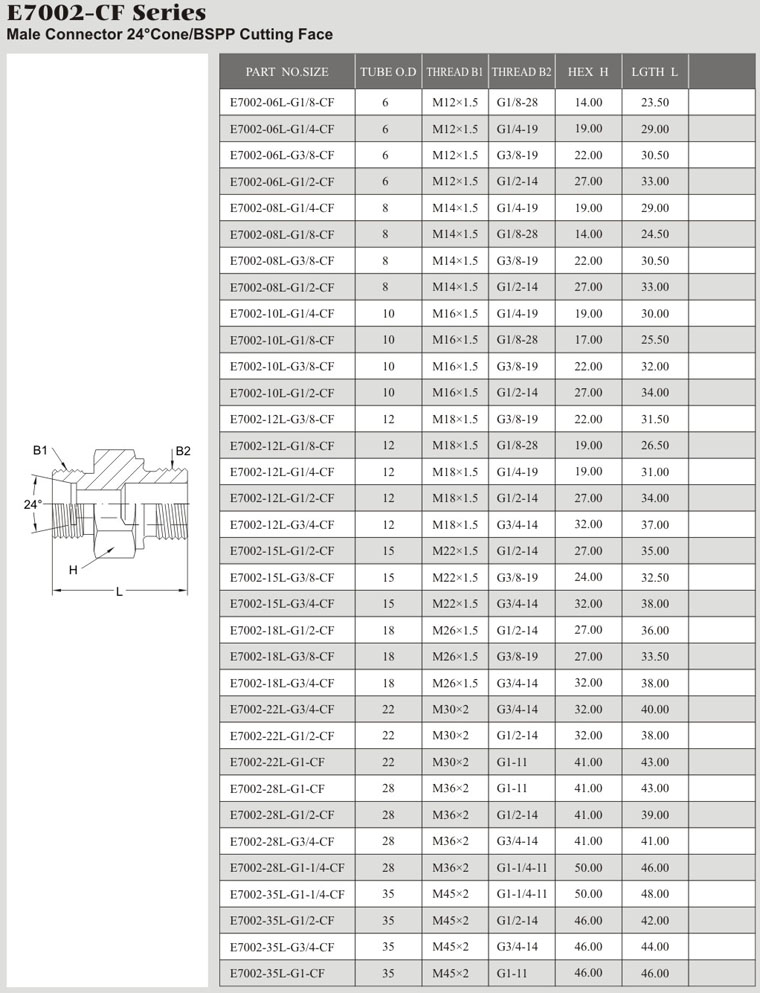 E7002-CF Series
Male Connector 24°Cone/BSPP Cutting Face

B1
B2
24°
H
L

| PART NO.SIZE | TUBE O.D | THREAD B1 | THREAD B2 | HEX H | LGTH L | |
|---|---|---|---|---|---|---|
| E7002-06L-G1/8-CF | 6 | M12×1.5 | G1/8-28 | 14.00 | 23.50 | |
| E7002-06L-G1/4-CF | 6 | M12×1.5 | G1/4-19 | 19.00 | 29.00 | |
| E7002-06L-G3/8-CF | 6 | M12×1.5 | G3/8-19 | 22.00 | 30.50 | |
| E7002-06L-G1/2-CF | 6 | M12×1.5 | G1/2-14 | 27.00 | 33.00 | |
| E7002-08L-G1/4-CF | 8 | M14×1.5 | G1/4-19 | 19.00 | 29.00 | |
| E7002-08L-G1/8-CF | 8 | M14×1.5 | G1/8-28 | 14.00 | 24.50 | |
| E7002-08L-G3/8-CF | 8 | M14×1.5 | G3/8-19 | 22.00 | 30.50 | |
| E7002-08L-G1/2-CF | 8 | M14×1.5 | G1/2-14 | 27.00 | 33.00 | |
| E7002-10L-G1/4-CF | 10 | M16×1.5 | G1/4-19 | 19.00 | 30.00 | |
| E7002-10L-G1/8-CF | 10 | M16×1.5 | G1/8-28 | 17.00 | 25.50 | |
| E7002-10L-G3/8-CF | 10 | M16×1.5 | G3/8-19 | 22.00 | 32.00 | |
| E7002-10L-G1/2-CF | 10 | M16×1.5 | G1/2-14 | 27.00 | 34.00 | |
| E7002-12L-G3/8-CF | 12 | M18×1.5 | G3/8-19 | 22.00 | 31.50 | |
| E7002-12L-G1/8-CF | 12 | M18×1.5 | G1/8-28 | 19.00 | 26.50 | |
| E7002-12L-G1/4-CF | 12 | M18×1.5 | G1/4-19 | 19.00 | 31.00 | |
| E7002-12L-G1/2-CF | 12 | M18×1.5 | G1/2-14 | 27.00 | 34.00 | |
| E7002-12L-G3/4-CF | 12 | M18×1.5 | G3/4-14 | 32.00 | 37.00 | |
| E7002-15L-G1/2-CF | 15 | M22×1.5 | G1/2-14 | 27.00 | 35.00 | |
| E7002-15L-G3/8-CF | 15 | M22×1.5 | G3/8-19 | 24.00 | 32.50 | |
| E7002-15L-G3/4-CF | 15 | M22×1.5 | G3/4-14 | 32.00 | 38.00 | |
| E7002-18L-G1/2-CF | 18 | M26×1.5 | G1/2-14 | 27.00 | 36.00 | |
| E7002-18L-G3/8-CF | 18 | M26×1.5 | G3/8-19 | 27.00 | 33.50 | |
| E7002-18L-G3/4-CF | 18 | M26×1.5 | G3/4-14 | 32.00 | 38.00 | |
| E7002-22L-G3/4-CF | 22 | M30×2 | G3/4-14 | 32.00 | 40.00 | |
| E7002-22L-G1/2-CF | 22 | M30×2 | G1/2-14 | 32.00 | 38.00 | |
| E7002-22L-G1-CF | 22 | M30×2 | G1-11 | 41.00 | 43.00 | |
| E7002-28L-G1-CF | 28 | M36×2 | G1-11 | 41.00 | 43.00 | |
| E7002-28L-G1/2-CF | 28 | M36×2 | G1/2-14 | 41.00 | 39.00 | |
| E7002-28L-G3/4-CF | 28 | M36×2 | G3/4-14 | 41.00 | 41.00 | |
| E7002-28L-G1-1/4-CF | 28 | M36×2 | G1-1/4-11 | 50.00 | 46.00 | |
| E7002-35L-G1-1/4-CF | 35 | M45×2 | G1-1/4-11 | 50.00 | 48.00 | |
| E7002-35L-G1/2-CF | 35 | M45×2 | G1/2-14 | 46.00 | 42.00 | |
| E7002-35L-G3/4-CF | 35 | M45×2 | G3/4-14 | 46.00 | 44.00 | |
| E7002-35L-G1-CF | 35 | M45×2 | G1-11 | 46.00 | 46.00 | |